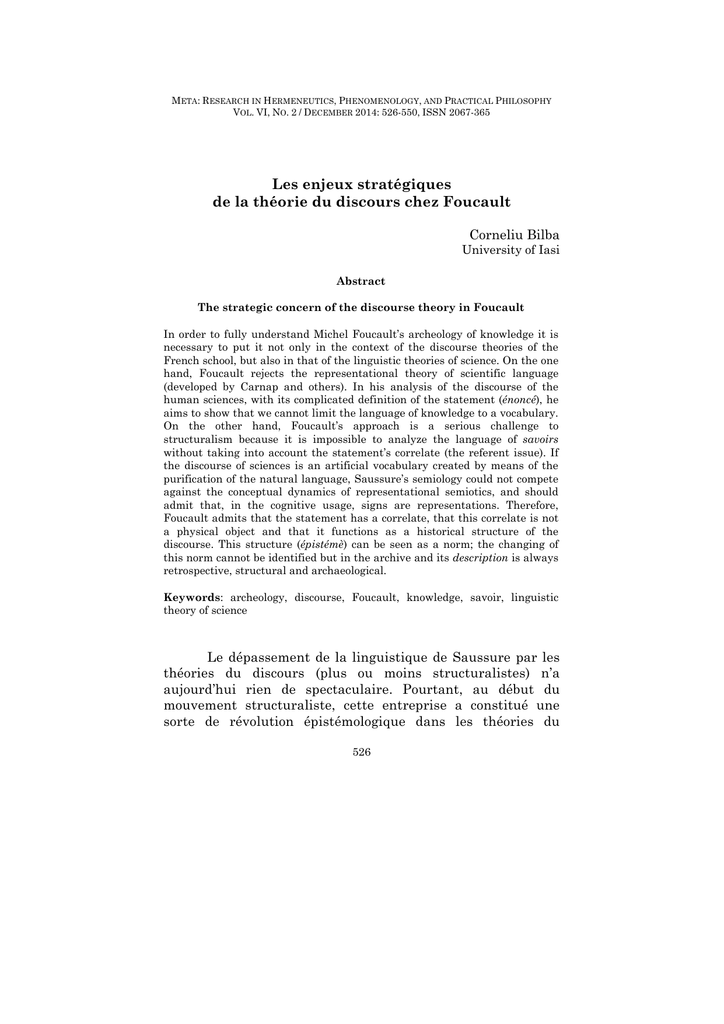 META: RESEARCH IN HERMENEUTICS, PHENOMENOLOGY, AND PRACTICAL PHILOSOPHY
VOL. VI, NO. 2 / DECEMBER 2014: 526-550, ISSN 2067-365

Les enjeux stratégiques
de la théorie du discours chez Foucault

Corneliu Bilba
University of Iasi

Abstract

The strategic concern of the discourse theory in Foucault

In order to fully understand Michel Foucault's archeology of knowledge it is necessary to put it not only in the context of the discourse theories of the French school, but also in that of the linguistic theories of science. On the one hand, Foucault rejects the representational theory of scientific language (developed by Carnap and others). In his analysis of the discourse of the human sciences, with its complicated definition of the statement (énoncé), he aims to show that we cannot limit the language of knowledge to a vocabulary. On the other hand, Foucault's approach is a serious challenge to structuralism because it is impossible to analyze the language of savoirs without taking into account the statement's correlate (the referent issue). If the discourse of sciences is an artificial vocabulary created by means of the purification of the natural language, Saussure's semiology could not compete against the conceptual dynamics of representational semiotics, and should admit that, in the cognitive usage, signs are representations. Therefore, Foucault admits that the statement has a correlate, that this correlate is not a physical object and that it functions as a historical structure of the discourse. This structure (épistémè) can be seen as a norm; the changing of this norm cannot be identified but in the archive and its description is always retrospective, structural and archaeological.

Keywords: archeology, discourse, Foucault, knowledge, savoir, linguistic theory of science

Le dépassement de la linguistique de Saussure par les théories du discours (plus ou moins structuralistes) n'a aujourd'hui rien de spectaculaire. Pourtant, au début du mouvement structuraliste, cette entreprise a constitué une sorte de révolution épistémologique dans les théories du

526